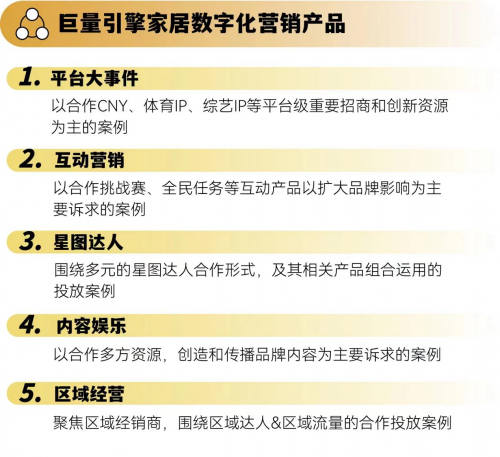 巨量引擎家居数字化营销产品

1. 平台大事件

以合作CNY、体育IP、综艺IP等平台级重要招商和创新资源为主的案例

2. 互动营销

以合作挑战赛、全民任务等互动产品以扩大品牌影响为主要诉求的案例

3. 星图达人

围绕多元的星图达人合作形式，及其相关产品组合运用的投放案例

4. 内容娱乐

以合作多方资源，创造和传播品牌内容为主要诉求的案例

5. 区域经营

聚焦区域经销商，围绕区域达人&区域流量的合作投放案例